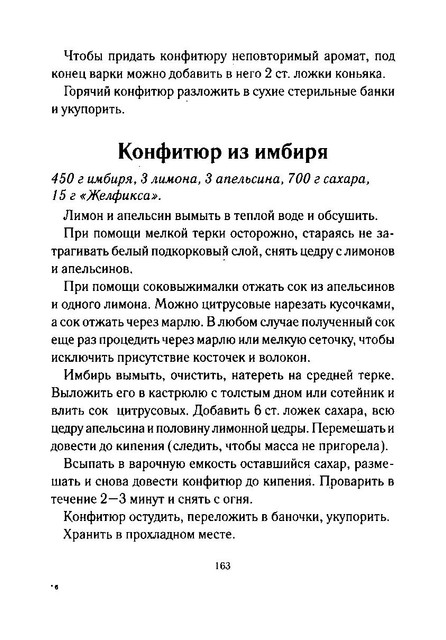 Чтобы придать конфитюру неповторимый аромат, под конец варки можно добавить в него 2 ст. ложки коньяка.

Горячий конфитюр разложить в сухие стерильные банки и укупорить.

Конфитюр из имбиря

450 г имбиря, 3 лимона, 3 апельсина, 700 г сахара, 15 г «Желфикса».

Лимон и апельсин вымыть в теплой воде и обсушить.

При помощи мелкой терки осторожно, стараясь не затрагивать белый подкорковый слой, снять цедру с лимонов и апельсинов.

При помощи соковыжималки отжать сок из апельсинов и одного лимона. Можно цитрусовые нарезать кусочками, а сок отжать через марлю. В любом случае полученный сок еще раз процедить через марлю или мелкую сеточку, чтобы исключить присутствие косточек и волокон.

Имбирь вымыть, очистить, натереть на средней терке. Выложить его в кастрюлю с толстым дном или сотейник и влить сок цитрусовых. Добавить 6 ст. ложек сахара, всю цедру апельсина и половину лимонной цедры. Перемешать и довести до кипения (следить, чтобы масса не пригорела).

Всыпать в варочную емкость оставшийся сахар, размешать и снова довести конфитюр до кипения. Проварить в течение 2—3 минут и снять с огня.

Конфитюр остудить, переложить в баночки, укупорить.

Хранить в прохладном месте.

163

*6